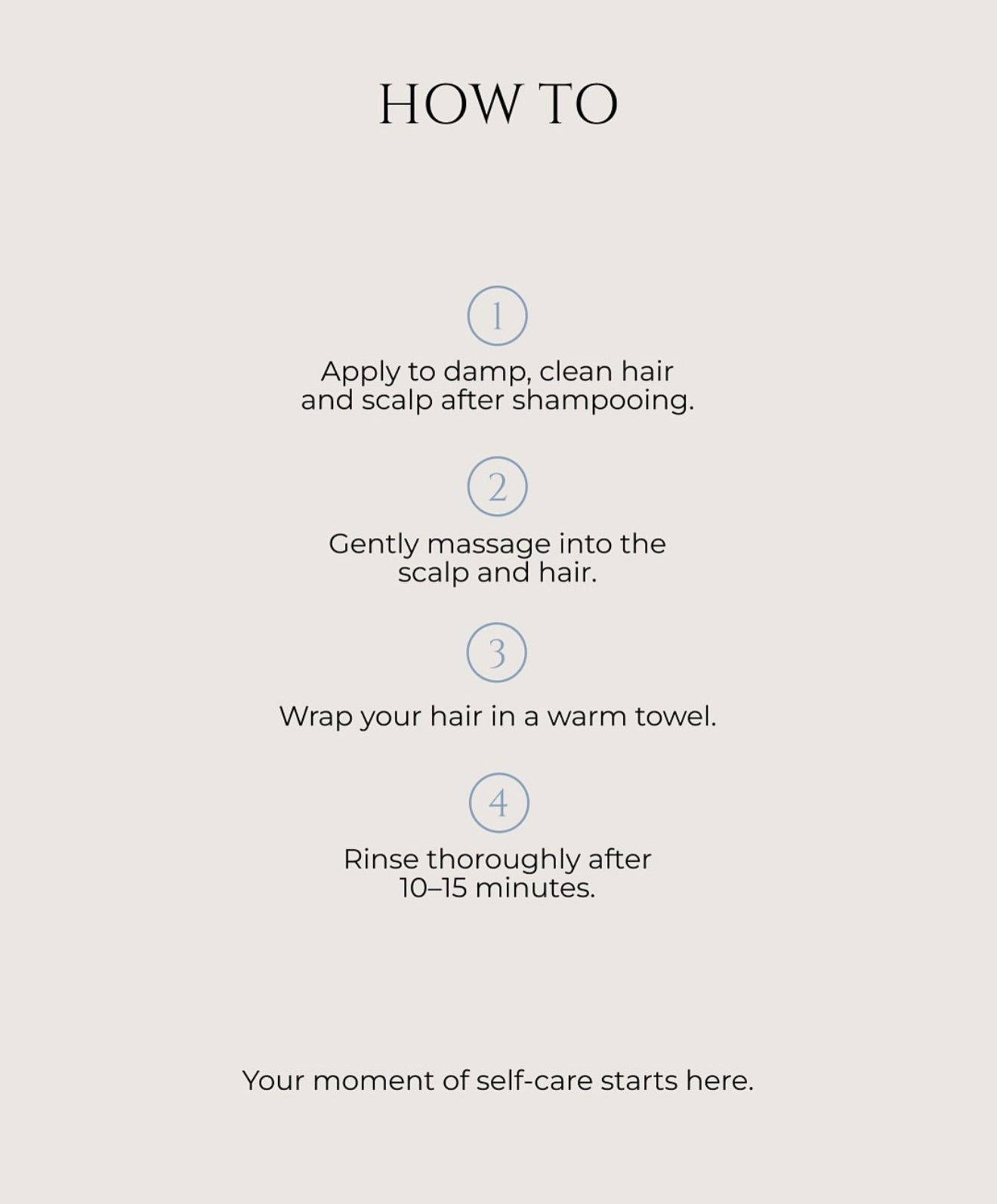 HOW TO

1

Apply to damp, clean hair and scalp after shampooing.

2

Gently massage into the scalp and hair.

3

Wrap your hair in a warm towel.

4

Rinse thoroughly after 10–15 minutes.

Your moment of self-care starts here.